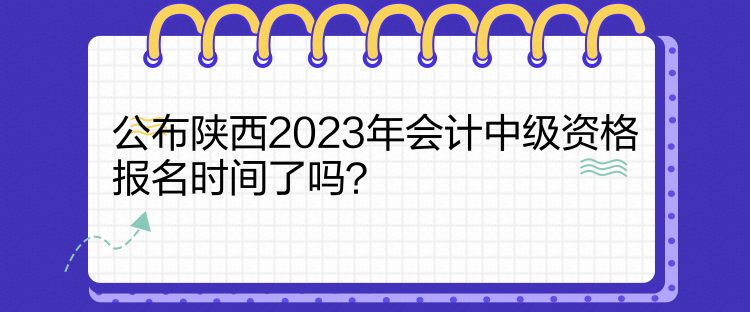 公布陕西2023年会计中级资格报名时间了吗?